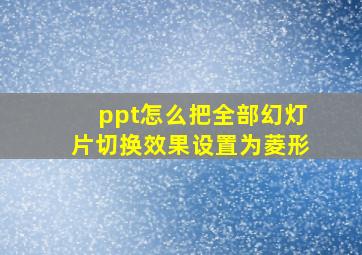 ppt怎么把全部幻灯片切换效果设置为菱形